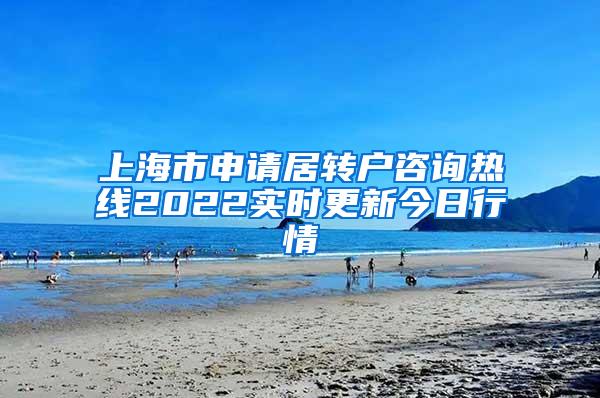 上海市申请居转户咨询热线2022实时更新今日行情